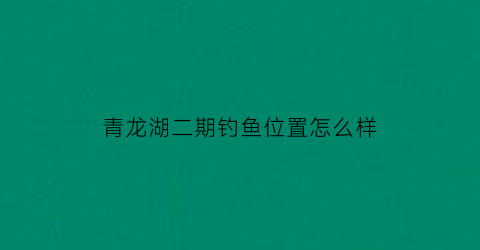 青龙湖二期钓鱼位置怎么样